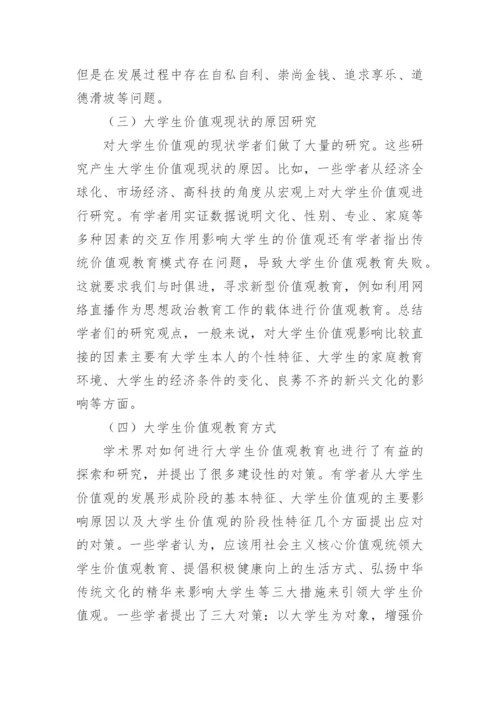 但是在发展过程中存在自私自利、崇尚金钱、追求享乐、道德滑坡等问题。

（三）大学生价值观现状的原因研究

对大学生价值观的现状学者们做了大量的研究。这些研究产生大学生价值观现状的原因。比如，一些学者从经济全球化、市场经济、高科技的角度从宏观上对大学生价值观进行研究。有学者用实证数据说明文化、性别、专业、家庭等多种因素的交互作用影响大学生的价值观还有学者指出传统价值观教育模式存在问题，导致大学生价值观教育失败。这就要求我们与时俱进，寻求新型价值观教育，例如利用网络直播作为思想政治教育工作的载体进行价值观教育。总结学者们的研究观点，一般来说，对大学生价值观影响比较直接的因素主要有大学生本人的个性特征、大学生的家庭教育环境、大学生的经济条件的变化、良莠不齐的新兴文化的影响等方面。

（四）大学生价值观教育方式

学术界对如何进行大学生价值观教育也进行了有益的探索和研究，并提出了很多建设性的对策。有学者从大学生价值观的发展形成阶段的基本特征、大学生价值观的主要影响原因以及大学生价值观的阶段性特征几个方面提出应对的对策。一些学者认为，应该用社会主义核心价值观统领大学生价值观教育、提倡积极健康向上的生活方式、弘扬中华传统文化的精华来影响大学生等三大措施来引领大学生价值观。一些学者提出了三大对策：以大学生为对象，增强价